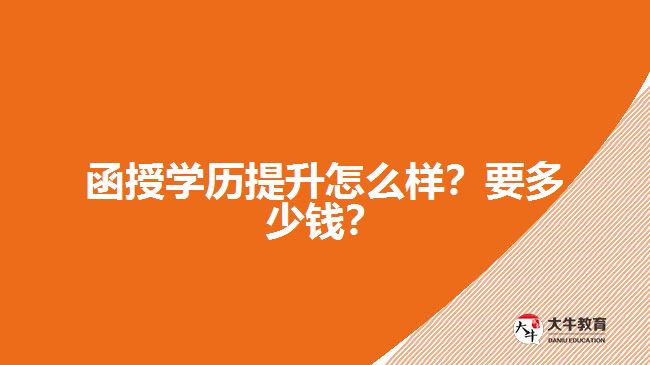 函授学历提升怎么样？要多少钱？

大牛
大牛教育
DANIU EDUCATION